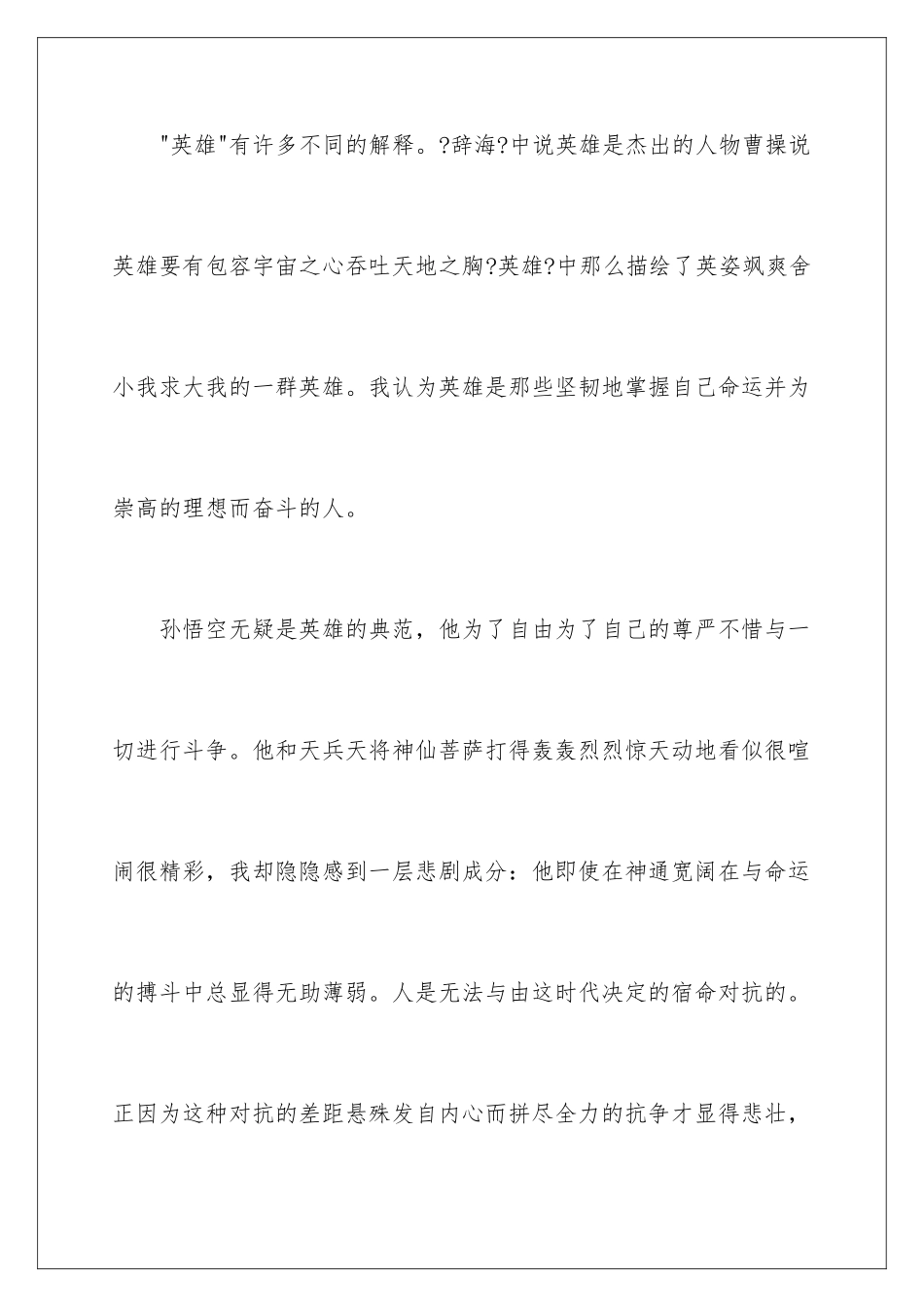 "英雄"有许多不同的解释。?辞海?中说英雄是杰出的人物曹操说英雄要有包容宇宙之心吞吐天地之胸?英雄?中那么描绘了英姿飒爽舍小我求大我的一群英雄。我认为英雄是那些坚韧地掌握自己命运并为崇高的理想而奋斗的人。

孙悟空无疑是英雄的典范，他为了自由为了自己的尊严不惜与一切进行斗争。他和天兵天将神仙菩萨打得轰轰烈烈惊天动地看似很喧闹很精彩，我却隐隐感到一层悲剧成分：他即使在神通宽阔在与命运的搏斗中总显得无助薄弱。人是无法与由这时代决定的宿命对抗的。正因为这种对抗的差距悬殊发自内心而拼尽全力的抗争才显得悲壮，